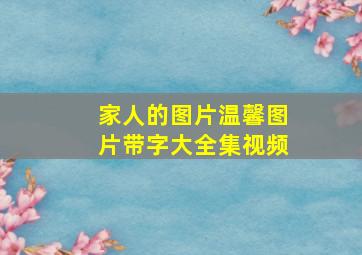 家人的图片温馨图片带字大全集视频